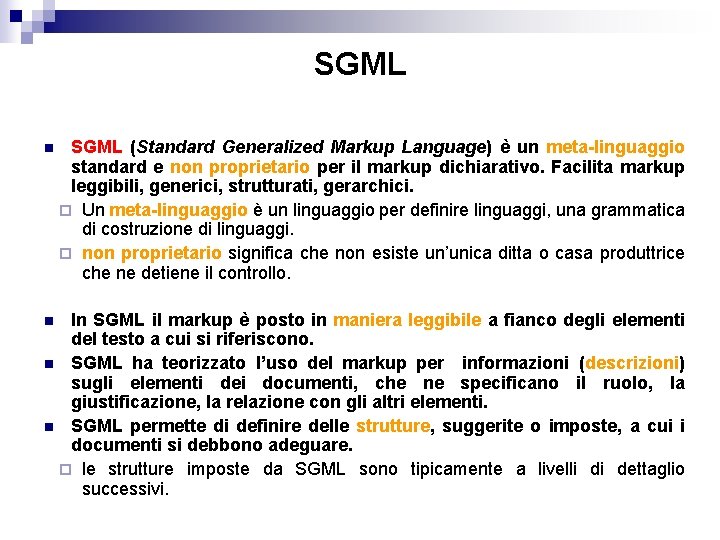 SGML

SGML (Standard Generalized Markup Language) è un meta-linguaggio standard e non proprietario per il markup dichiarativo. Facilita markup leggibili, generici, strutturati, gerarchici.

Un meta-linguaggio è un linguaggio per definire linguaggi, una grammatica di costruzione di linguaggi.

non proprietario significa che non esiste un'unica ditta o casa produttrice che ne detiene il controllo.

In SGML il markup è posto in maniera leggibile a fianco degli elementi del testo a cui si riferiscono.

SGML ha teorizzato l'uso del markup per informazioni (descrizioni) sugli elementi dei documenti, che ne specificano il ruolo, la giustificazione, la relazione con gli altri elementi.

SGML permette di definire delle strutture, suggerite o imposte, a cui i documenti si debbono adeguare.

le strutture imposte da SGML sono tipicamente a livelli di dettaglio successivi.